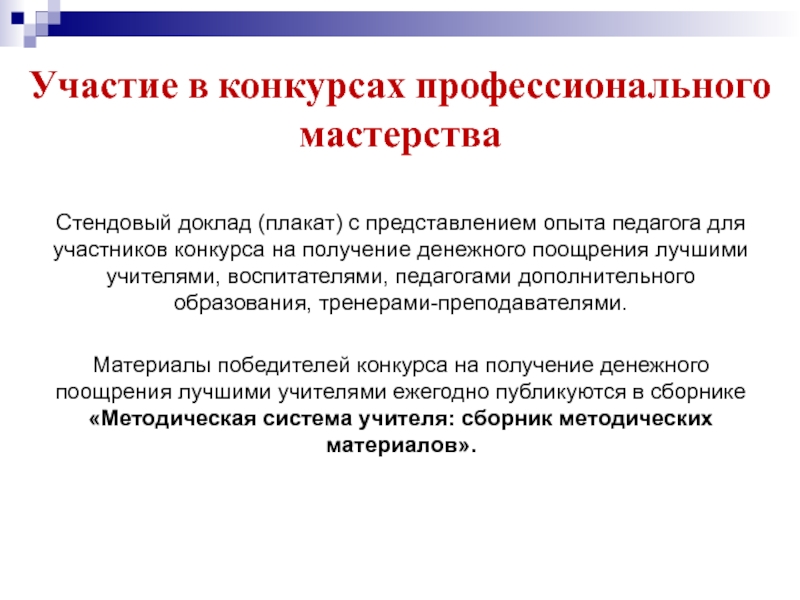 Участие в конкурсах профессионального мастерства

Стендовый доклад (плакат) с представлением опыта педагога для участников конкурса на получение денежного поощрения лучшими учителями, воспитателями, педагогами дополнительного образования, тренерами-преподавателями.

Материалы победителей конкурса на получение денежного поощрения лучшими учителями ежегодно публикуются в сборнике «Методическая система учителя: сборник методических материалов».